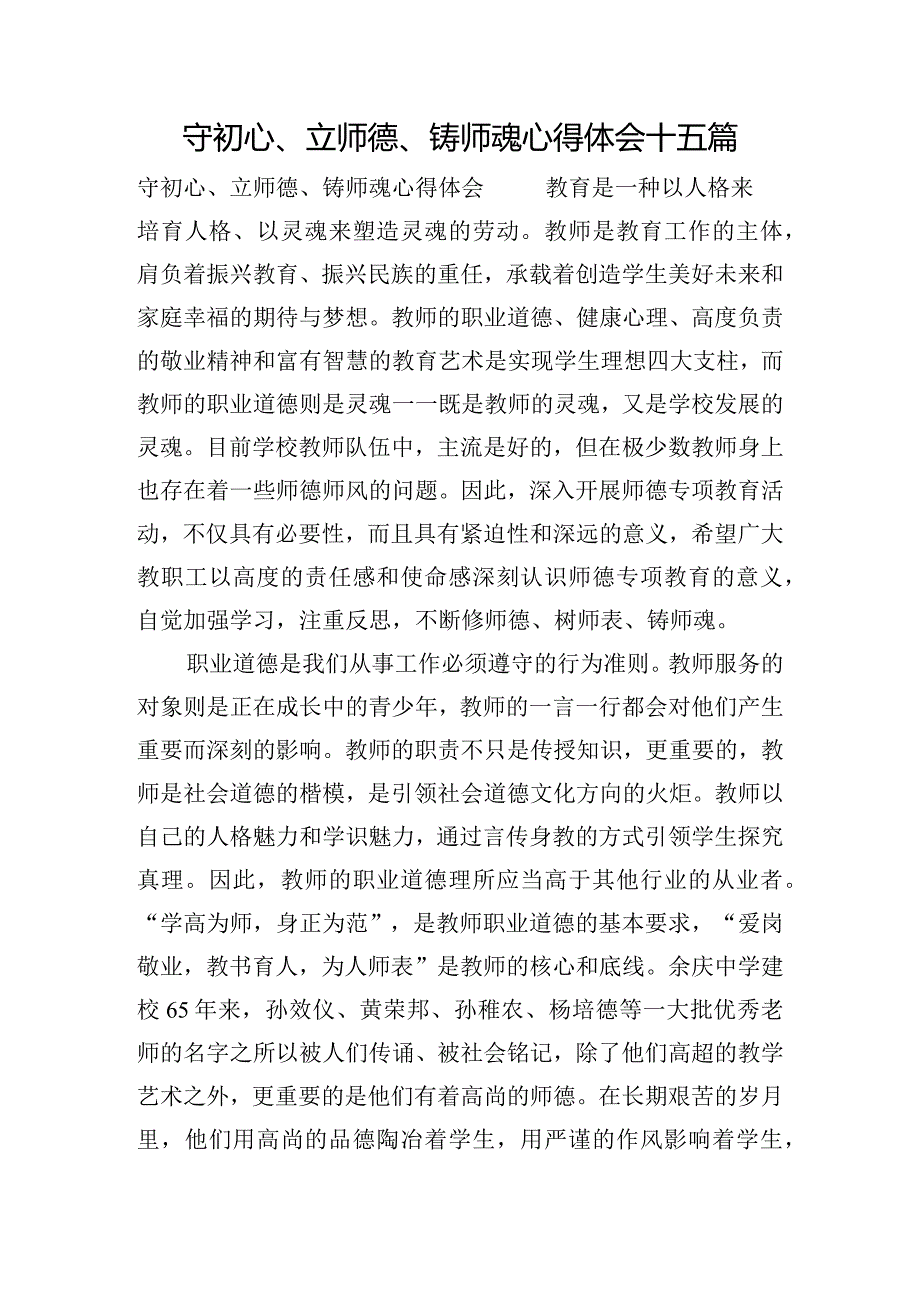 守初心、立师德、铸师魂心得体会十五篇

守初心、立师德、铸师魂心得体会　　教育是一种以人格来培育人格、以灵魂来塑造灵魂的劳动。教师是教育工作的主体，肩负着振兴教育、振兴民族的重任，承载着创造学生美好未来和家庭幸福的期待与梦想。教师的职业道德、健康心理、高度负责的敬业精神和富有智慧的教育艺术是实现学生理想四大支柱，而教师的职业道德则是灵魂一一既是教师的灵魂，又是学校发展的灵魂。目前学校教师队伍中，主流是好的，但在极少数教师身上也存在着一些师德师风的问题。因此，深入开展师德专项教育活动，不仅具有必要性，而且具有紧迫性和深远的意义，希望广大教职工以高度的责任感和使命感深刻认识师德专项教育的意义，自觉加强学习，注重反思，不断修师德、树师表、铸师魂。

职业道德是我们从事工作必须遵守的行为准则。教师服务的对象则是正在成长中的青少年，教师的一言一行都会对他们产生重要而深刻的影响。教师的职责不只是传授知识，更重要的，教师是社会道德的楷模，是引领社会道德文化方向的火炬。教师以自己的人格魅力和学识魅力，通过言传身教的方式引领学生探究真理。因此，教师的职业道德理所应当高于其他行业的从业者。“学高为师，身正为范”，是教师职业道德的基本要求，“爱岗敬业，教书育人，为人师表”是教师的核心和底线。余庆中学建校65年来，孙效仪、黄荣邦、孙稚农、杨培德等一大批优秀老师的名字之所以被人们传诵、被社会铭记，除了他们高超的教学艺术之外，更重要的是他们有着高尚的师德。在长期艰苦的岁月里，他们用高尚的品德陶冶着学生，用严谨的作风影响着学生，